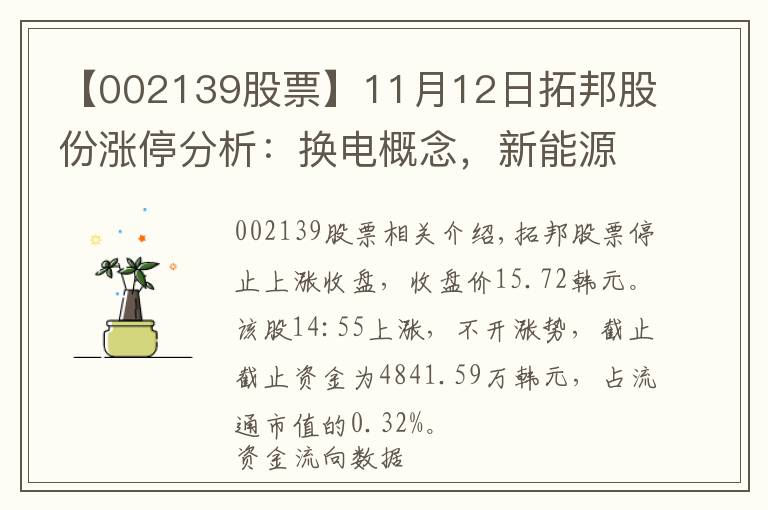 【002139股票】11月12日拓邦股份涨停分析：换电概念，新能源

002139股票相关介绍，拓邦股票停止上涨收盘，收盘价15.72韩元。该股14:55上涨，不开涨势，截止截止资金为4841.59万韩元，占流通市值的0.32%。
资金流向数据